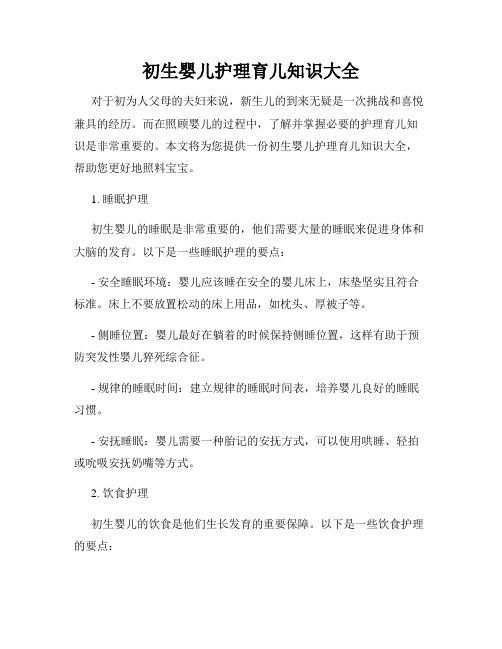 初生婴儿护理育儿知识大全

对于初为人父母的夫妇来说，新生儿的到来无疑是一次挑战和喜悦兼具的经历。而在照顾婴儿的过程中，了解并掌握必要的护理育儿知识是非常重要的。本文将为您提供一份初生婴儿护理育儿知识大全，帮助您更好地照料宝宝。

1. 睡眠护理

初生婴儿的睡眠是非常重要的，他们需要大量的睡眠来促进身体和大脑的发育。以下是一些睡眠护理的要点：

- 安全睡眠环境：婴儿应该睡在安全的婴儿床上，床垫坚实且符合标准。床上不要放置松动的床上用品，如枕头、厚被子等。

- 侧睡位置：婴儿最好在躺着的时候保持侧睡位置，这样有助于预防突发性婴儿猝死综合征。

- 规律的睡眠时间：建立规律的睡眠时间表，培养婴儿良好的睡眠习惯。

- 安抚睡眠：婴儿需要一种胎记的安抚方式，可以使用哄睡、轻拍或吮吸安抚奶嘴等方式。

2. 饮食护理

初生婴儿的饮食是他们生长发育的重要保障。以下是一些饮食护理的要点：